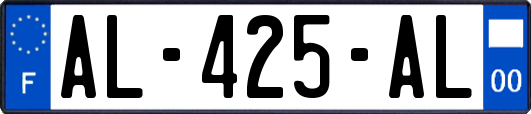 F

AL-425-AL

00